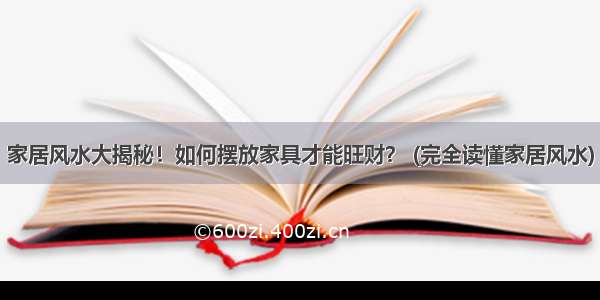 家居风水大揭秘！如何摆放家具才能旺财？（完全读懂家居风水）

©600zi.400zi.cn